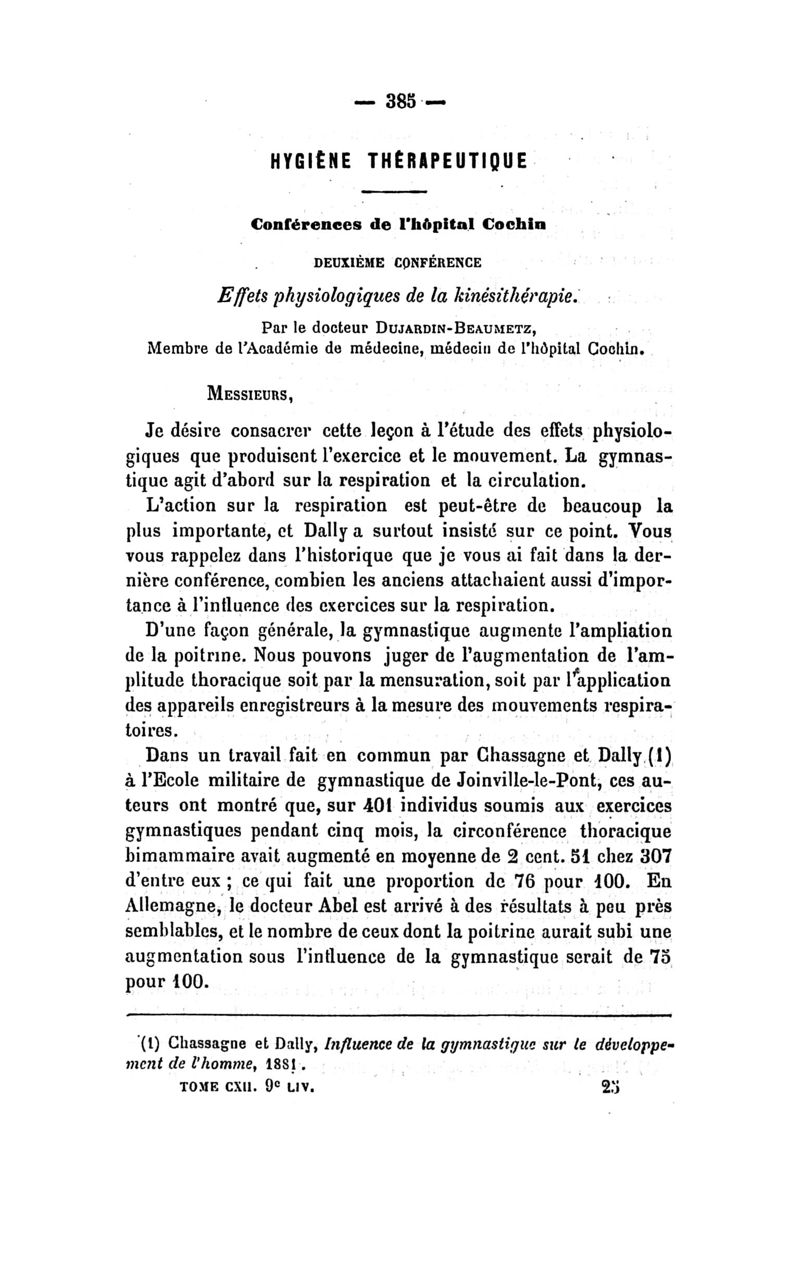 — 385 —

HYGIÈNE THÉRAPEUTIQUE

Conférences de l'hôpital Cochin

DEUXIÈME CONFÉRENCE

Effets physiologiques de la kinésithérapie.

Par le docteur DUJARDIN-BEAUMETZ,
Membre de l'Académie de médecine, médecin de l'hôpital Cochin.

MESSIEURS,

Je désire consacrer cette leçon à l'étude des effets physiologiques que produisent l'exercice et le mouvement. La gymnastique agit d'abord sur la respiration et la circulation.

L'action sur la respiration est peut-être de beaucoup la plus importante, et Dally a surtout insisté sur ce point. Vous vous rappelez dans l'historique que je vous ai fait dans la dernière conférence, combien les anciens attachaient aussi d'importance à l'influence des exercices sur la respiration.

D'une façon générale, la gymnastique augmente l'ampliation de la poitrine. Nous pouvons juger de l'augmentation de l'amplitude thoracique soit par la mensuration, soit par l'application des appareils enregistreurs à la mesure des mouvements respiratoires.

Dans un travail fait en commun par Chassagne et Dally (1) à l'Ecole militaire de gymnastique de Joinville-le-Pont, ces auteurs ont montré que, sur 401 individus soumis aux exercices gymnastiques pendant cinq mois, la circonférence thoracique bimammaire avait augmenté en moyenne de 2 cent. 51 chez 307 d'entre eux ; ce qui fait une proportion de 76 pour 100. En Allemagne, le docteur Abel est arrivé à des résultats à peu près semblables, et le nombre de ceux dont la poitrine aurait subi une augmentation sous l'influence de la gymnastique serait de 75 pour 100.

(1) Chassagne et Dally, Influence de la gymnastique sur le développement de l'homme, 1881.

TOME CXII. 9e LIV. 25